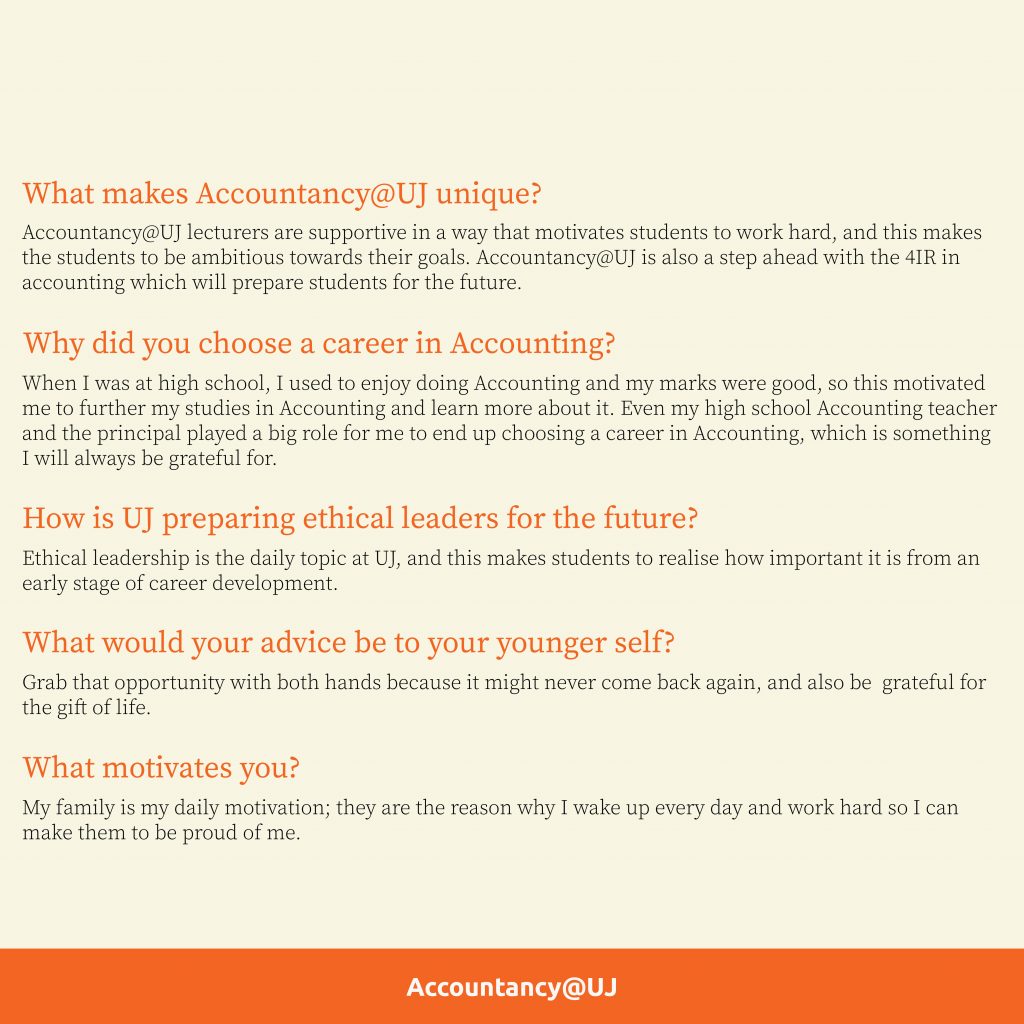 What makes Accountancy@UJ unique?

Accountancy@UJ lecturers are supportive in a way that motivates students to work hard, and this makes the students to be ambitious towards their goals. Accountancy@UJ is also a step ahead with the 4IR in accounting which will prepare students for the future.

Why did you choose a career in Accounting?

When I was at high school, I used to enjoy doing Accounting and my marks were good, so this motivated me to further my studies in Accounting and learn more about it. Even my high school Accounting teacher and the principal played a big role for me to end up choosing a career in Accounting, which is something I will always be grateful for.

How is UJ preparing ethical leaders for the future?

Ethical leadership is the daily topic at UJ, and this makes students to realise how important it is from an early stage of career development.

What would your advice be to your younger self?

Grab that opportunity with both hands because it might never come back again, and also be grateful for the gift of life.

What motivates you?

My family is my daily motivation; they are the reason why I wake up every day and work hard so I can make them to be proud of me.

Accountancy@UJ